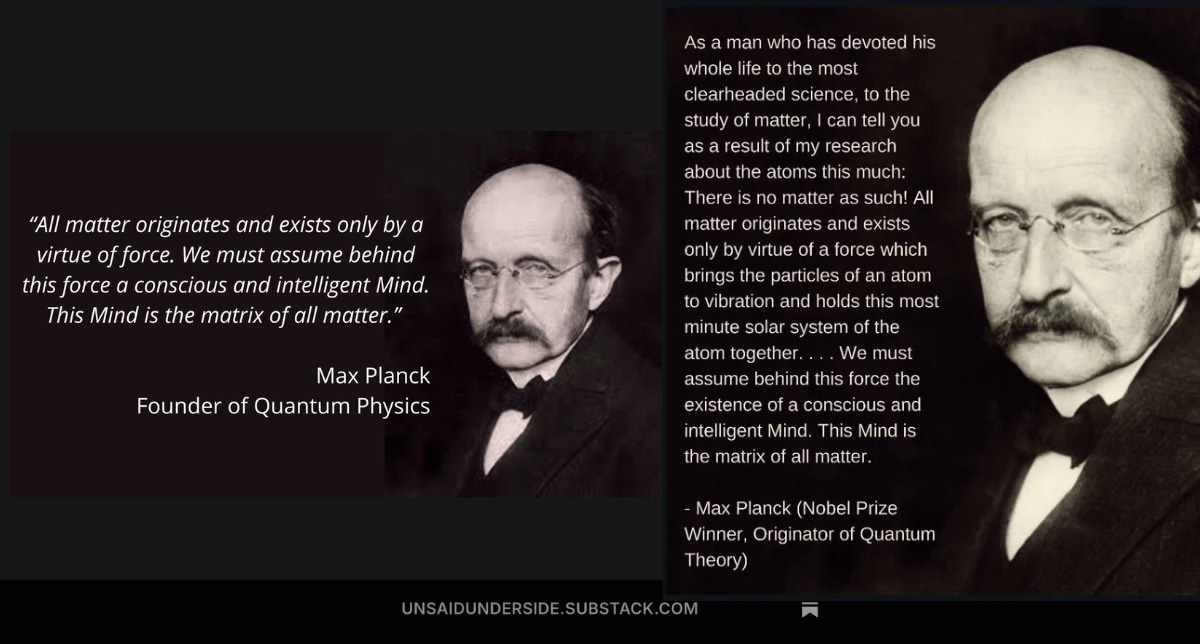 "All matter originates and exists only by a virtue of force. We must assume behind this force a conscious and intelligent Mind. This Mind is the matrix of all matter."

Max Planck
Founder of Quantum Physics

As a man who has devoted his whole life to the most clearheaded science, to the study of matter, I can tell you as a result of my research about the atoms this much: There is no matter as such! All matter originates and exists only by virtue of a force which brings the particles of an atom to vibration and holds this most minute solar system of the atom together. . . . We must assume behind this force the existence of a conscious and intelligent Mind. This Mind is the matrix of all matter.

- Max Planck (Nobel Prize Winner, Originator of Quantum Theory)

UNSAIDUNDERSIDE.SUBSTACK.COM